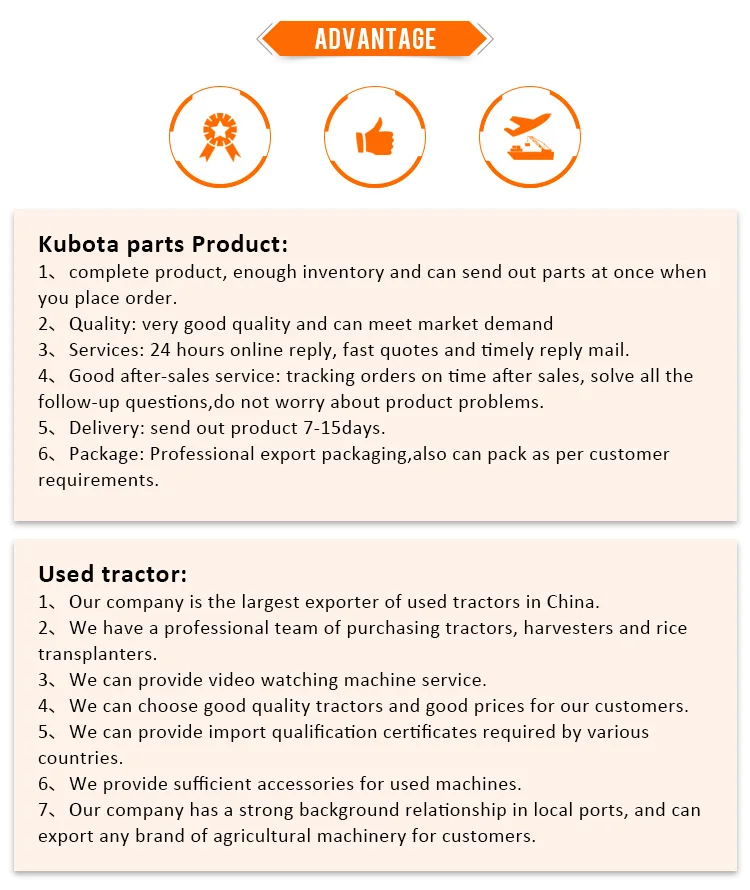 ADVANTAGE

Kubota parts Product:
1、complete product, enough inventory and can send out parts at once when you place order.
2、Quality: very good quality and can meet market demand
3、Services: 24 hours online reply, fast quotes and timely reply mail.
4、Good after-sales service: tracking orders on time after sales, solve all the follow-up questions,do not worry about product problems.
5、Delivery: send out product 7-15days.
6、Package: Professional export packaging,also can pack as per customer requirements.

Used tractor:
1、Our company is the largest exporter of used tractors in China.
2、We have a professional team of purchasing tractors, harvesters and rice transplanters.
3、We can provide video watching machine service.
4、We can choose good quality tractors and good prices for our customers.
5、We can provide import qualification certificates required by various countries.
6、We provide sufficient accessories for used machines.
7、Our company has a strong background relationship in local ports, and can export any brand of agricultural machinery for customers.